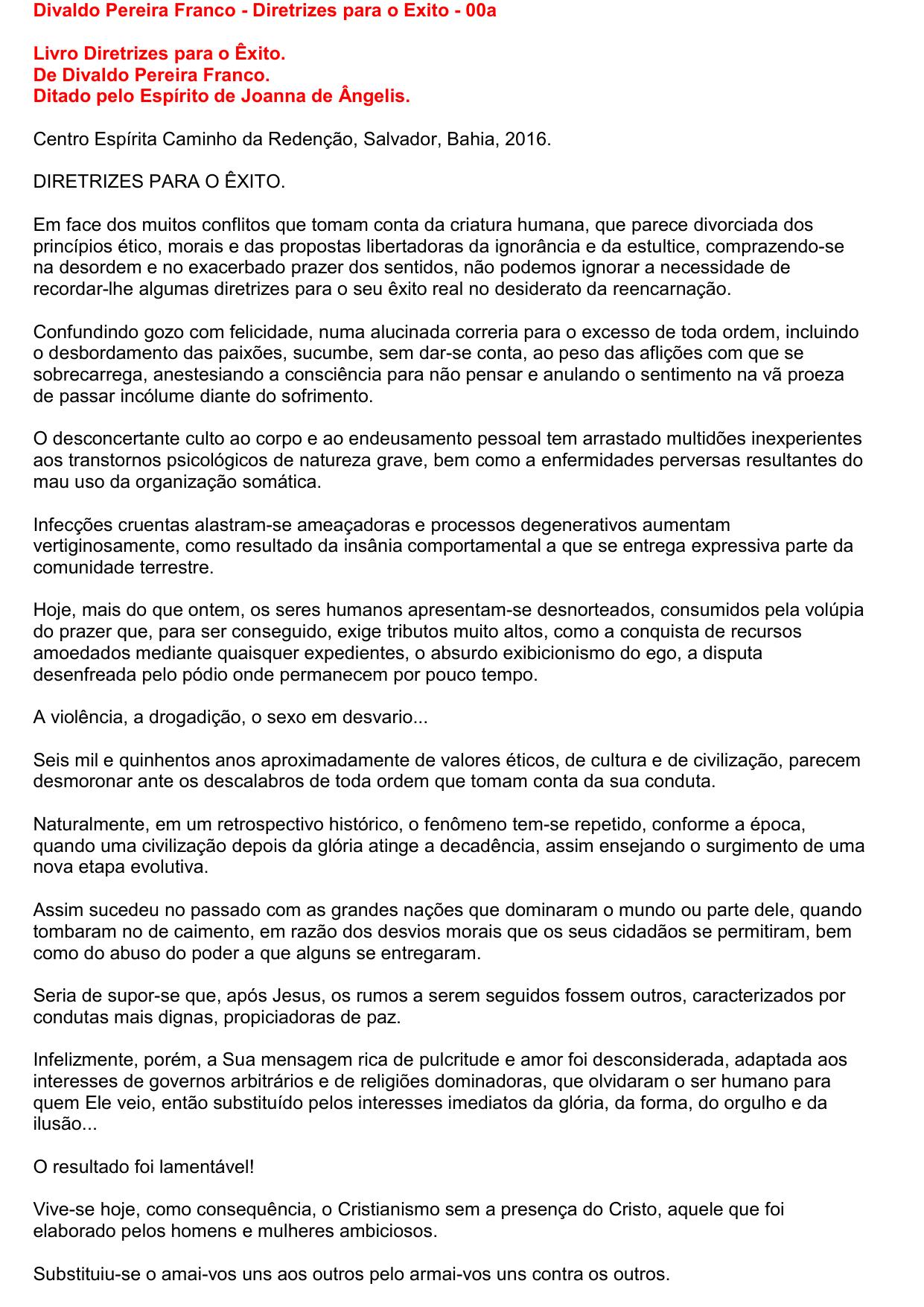 Divaldo Pereira Franco - Diretrizes para o Exito - 00a

Livro Diretrizes para o Êxito.
De Divaldo Pereira Franco.
Ditado pelo Espírito de Joanna de Ângelis.

Centro Espírita Caminho da Redenção, Salvador, Bahia, 2016.

DIRETRIZES PARA O ÊXITO.

Em face dos muitos conflitos que tomam conta da criatura humana, que parece divorciada dos princípios ético, morais e das propostas libertadoras da ignorância e da estultice, comprazendo-se na desordem e no exacerbado prazer dos sentidos, não podemos ignorar a necessidade de recordar-lhe algumas diretrizes para o seu êxito real no desiderato da reencarnação.

Confundindo gozo com felicidade, numa alucinada correria para o excesso de toda ordem, incluindo o desbordamento das paixões, sucumbe, sem dar-se conta, ao peso das aflições com que se sobrecarrega, anestesiando a consciência para não pensar e anulando o sentimento na vã proeza de passar incólume diante do sofrimento.

O desconcertante culto ao corpo e ao endeusamento pessoal tem arrastado multidões inexperientes aos transtornos psicológicos de natureza grave, bem como a enfermidades perversas resultantes do mau uso da organização somática.

Infecções cruentas alastram-se ameaçadoras e processos degenerativos aumentam vertiginosamente, como resultado da insânia comportamental a que se entrega expressiva parte da comunidade terrestre.

Hoje, mais do que ontem, os seres humanos apresentam-se desnorteados, consumidos pela volúpia do prazer que, para ser conseguido, exige tributos muito altos, como a conquista de recursos amoedados mediante quaisquer expedientes, o absurdo exibicionismo do ego, a disputa desenfreada pelo pódio onde permanecem por pouco tempo.

A violência, a drogadição, o sexo em desvario...

Seis mil e quinhentos anos aproximadamente de valores éticos, de cultura e de civilização, parecem desmoronar ante os descalabros de toda ordem que tomam conta da sua conduta.

Naturalmente, em um retrospectivo histórico, o fenômeno tem-se repetido, conforme a época, quando uma civilização depois da glória atinge a decadência, assim ensejando o surgimento de uma nova etapa evolutiva.

Assim sucedeu no passado com as grandes nações que dominaram o mundo ou parte dele, quando tombaram no de caimento, em razão dos desvios morais que os seus cidadãos se permitiram, bem como do abuso do poder a que alguns se entregaram.

Seria de supor-se que, após Jesus, os rumos a serem seguidos fossem outros, caracterizados por condutas mais dignas, propiciadoras de paz.

Infelizmente, porém, a Sua mensagem rica de pulcritude e amor foi desconsiderada, adaptada aos interesses de governos arbitrários e de religiões dominadoras, que olvidaram o ser humano para quem Ele veio, então substituído pelos interesses imediatos da glória, da forma, do orgulho e da ilusão...

O resultado foi lamentável!

Vive-se hoje, como consequência, o Cristianismo sem a presença do Cristo, aquele que foi elaborado pelos homens e mulheres ambiciosos.

Substituiu-se o amai-vos uns aos outros pelo armai-vos uns contra os outros.